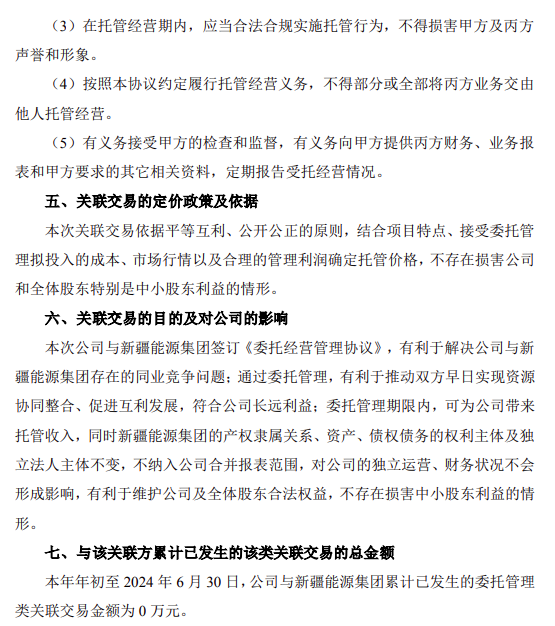 （3）在托管经营期内，应当合法合规实施托管行为，不得损害甲方及丙方声誉和形象。

（4）按照本协议约定履行托管经营义务，不得部分或全部将丙方业务交由他人托管经营。

（5）有义务接受甲方的检查和监督，有义务向甲方提供丙方财务、业务报表和甲方要求的其它相关资料，定期报告受托经营情况。

五、关联交易的定价政策及依据

本次关联交易依据平等互利、公开公正的原则，结合项目特点、接受委托管理拟投入的成本、市场行情以及合理的管理利润确定托管价格，不存在损害公司和全体股东特别是中小股东利益的情形。

六、关联交易的目的及对公司的影响

本次公司与新疆能源集团签订《委托经营管理协议》，有利于解决公司与新疆能源集团存在的同业竞争问题；通过委托管理，有利于推动双方早日实现资源协同整合、促进互利发展，符合公司长远利益；委托管理期限内，可为公司带来托管收入，同时新疆能源集团的产权隶属关系、资产、债权债务的权利主体及独立法人主体不变，不纳入公司合并报表范围，对公司的独立运营、财务状况不会形成影响，有利于维护公司及全体股东合法权益，不存在损害中小股东利益的情形。

七、与该关联方累计已发生的该类关联交易的总金额

本年年初至 2024 年 6 月 30 日，公司与新疆能源集团累计已发生的委托管理类关联交易金额为 0 万元。